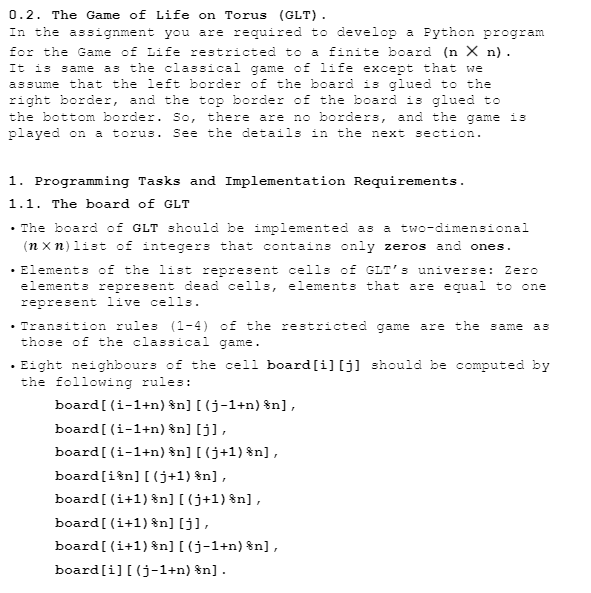 0.2. The Game of Life on Torus (GLT).

In the assignment you are required to develop a Python program for the Game of Life restricted to a finite board (n $\times$ n). It is same as the classical game of life except that we assume that the left border of the board is glued to the right border, and the top border of the board is glued to the bottom border. So, there are no borders, and the game is played on a torus. See the details in the next section.

1. Programming Tasks and Implementation Requirements.

1.1. The board of GLT

• The board of GLT should be implemented as a two-dimensional $(n \times n)$ list of integers that contains only zeros and ones.

• Elements of the list represent cells of GLT's universe: Zero elements represent dead cells, elements that are equal to one represent live cells.

• Transition rules (1-4) of the restricted game are the same as those of the classical game.

• Eight neighbours of the cell board[i][j] should be computed by the following rules:

board[(i-1+n)%n][(j-1+n)%n],

board[(i-1+n)%n][j],

board[(i-1+n)%n][(j+1)%n],

board[i%n][(j+1)%n],

board[(i+1)%n][(j+1)%n],

board[(i+1)%n][j],

board[(i+1)%n][(j-1+n)%n],

board[i][(j-1+n)%n].